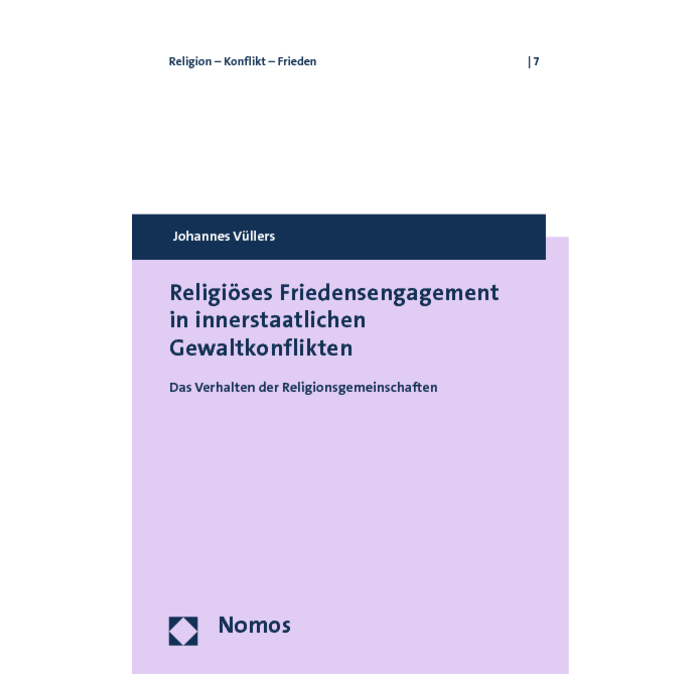 Religion – Konflikt – Frieden

| 7

Johannes Vüllers

Religiöses Friedensengagement in innerstaatlichen Gewaltkonflikten

Das Verhalten der Religionsgemeinschaften

Nomos